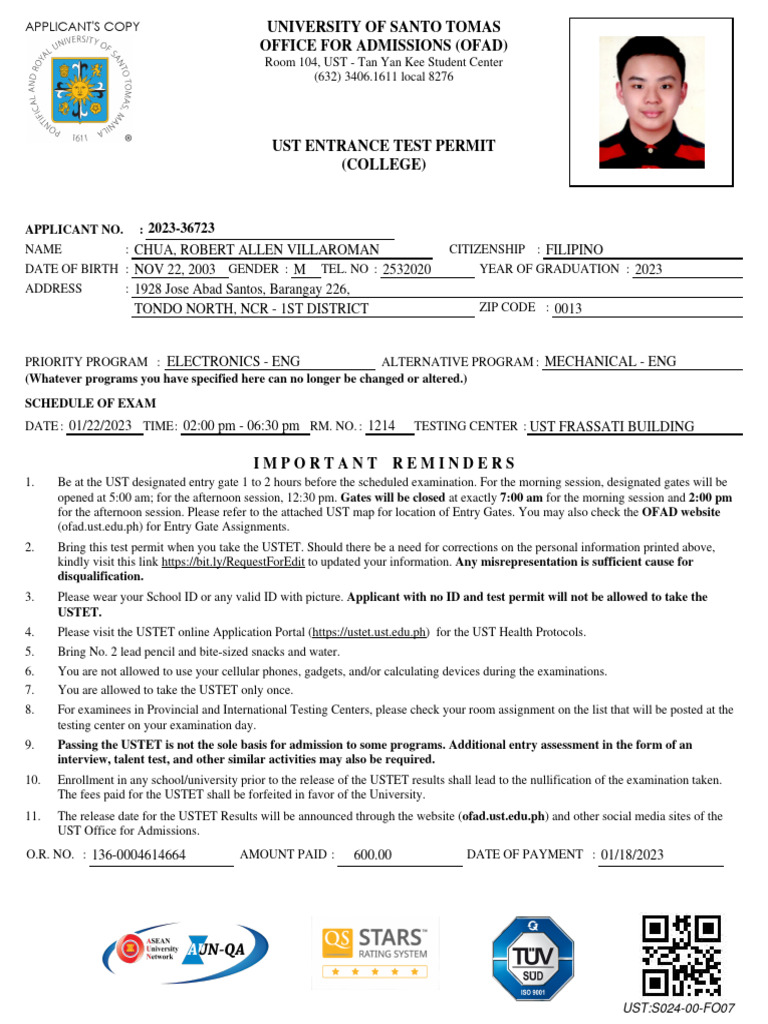 APPLICANT'S COPY

PONTIFICAL AND ROYAL UNIVERSITY OF SANTO TOMAS, MANILA 1611

UNIVERSITY OF SANTO TOMAS
OFFICE FOR ADMISSIONS (OFAD)
Room 104, UST - Tan Yan Kee Student Center
(632) 3406.1611 local 8276

UST ENTRANCE TEST PERMIT
(COLLEGE)

APPLICANT NO. : 2023-36723
NAME : CHUA, ROBERT ALLEN VILLAROMAN CITIZENSHIP : FILIPINO
DATE OF BIRTH : NOV 22, 2003 GENDER : M TEL. NO : 2532020 YEAR OF GRADUATION : 2023
ADDRESS : 1928 Jose Abad Santos, Barangay 226,
TONDO NORTH, NCR - 1ST DISTRICT ZIP CODE : 0013

PRIORITY PROGRAM : ELECTRONICS - ENG ALTERNATIVE PROGRAM : MECHANICAL - ENG
(Whatever programs you have specified here can no longer be changed or altered.)

SCHEDULE OF EXAM
DATE : 01/22/2023 TIME : 02:00 pm - 06:30 pm RM. NO. : 1214 TESTING CENTER : UST FRASSATI BUILDING

IMPORTANT REMINDERS

1. Be at the UST designated entry gate 1 to 2 hours before the scheduled examination. For the morning session, designated gates will be opened at 5:00 am; for the afternoon session, 12:30 pm. Gates will be closed at exactly 7:00 am for the morning session and 2:00 pm for the afternoon session. Please refer to the attached UST map for location of Entry Gates. You may also check the OFAD website (ofad.ust.edu.ph) for Entry Gate Assignments.
2. Bring this test permit when you take the USTET. Should there be a need for corrections on the personal information printed above, kindly visit this link https://bit.ly/RequestForEdit to updated your information. Any misrepresentation is sufficient cause for disqualification.
3. Please wear your School ID or any valid ID with picture. Applicant with no ID and test permit will not be allowed to take the USTET.
4. Please visit the USTET online Application Portal (https://ustet.ust.edu.ph) for the UST Health Protocols.
5. Bring No. 2 lead pencil and bite-sized snacks and water.
6. You are not allowed to use your cellular phones, gadgets, and/or calculating devices during the examinations.
7. You are allowed to take the USTET only once.
8. For examinees in Provincial and International Testing Centers, please check your room assignment on the list that will be posted at the testing center on your examination day.
9. Passing the USTET is not the sole basis for admission to some programs. Additional entry assessment in the form of an interview, talent test, and other similar activities may also be required.
10. Enrollment in any school/university prior to the release of the USTET results shall lead to the nullification of the examination taken. The fees paid for the USTET shall be forfeited in favor of the University.
11. The release date for the USTET Results will be announced through the website (ofad.ust.edu.ph) and other social media sites of the UST Office for Admissions.

O.R. NO. : 136-0004614664 AMOUNT PAID : 600.00 DATE OF PAYMENT : 01/18/2023

ASEAN University Network AUN-QA
QS STARS RATING SYSTEM
TÜV SÜD ISO 9001

UST:S024-00-FO07